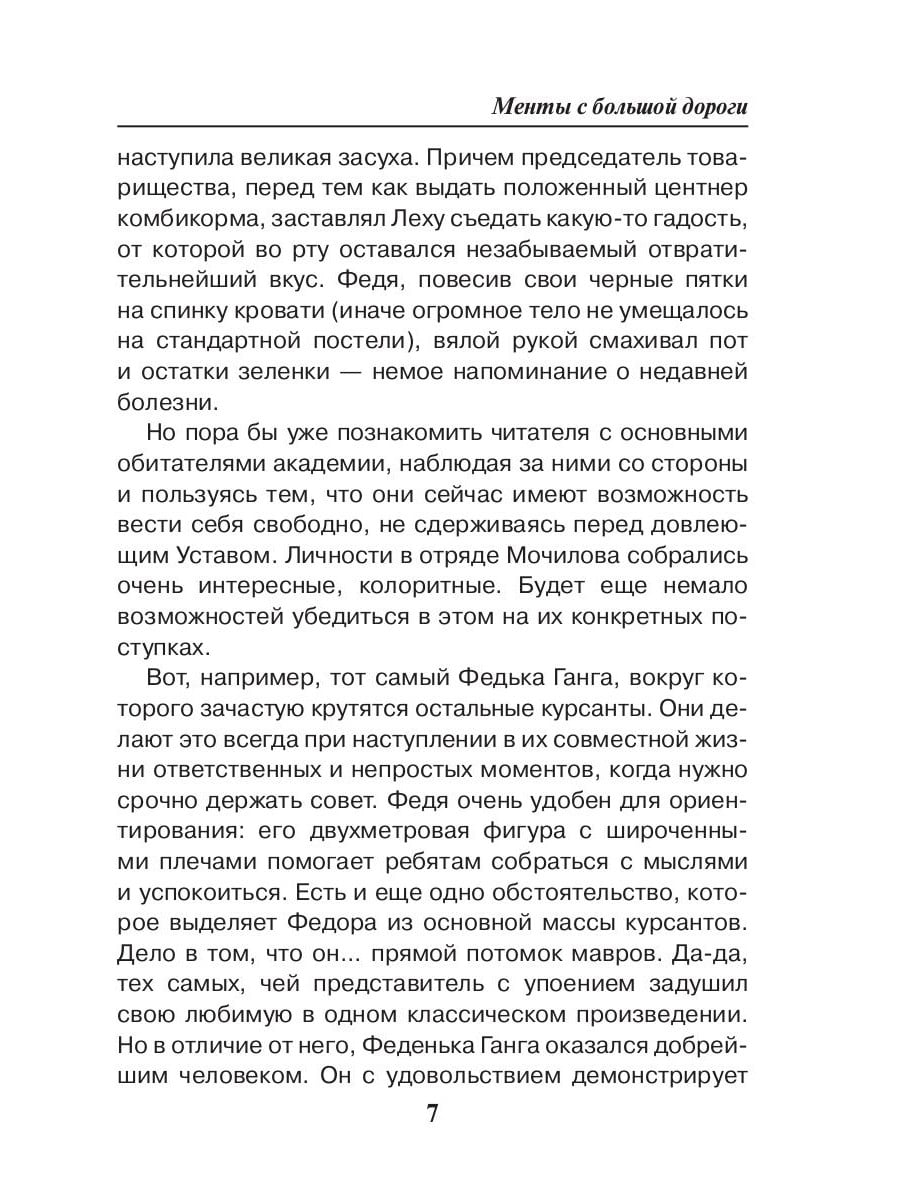 Менты с большой дороги

наступила великая засуха. Причем председатель товарищества, перед тем как выдать положенный центнер комбикорма, заставлял Леху съедать какую-то гадость, от которой во рту оставался незабываемый отвратительнейший вкус. Федя, повесив свои черные пятки на спинку кровати (иначе огромное тело не умещалось на стандартной постели), вялой рукой смахивал пот и остатки зеленки — немое напоминание о недавней болезни.

Но пора бы уже познакомить читателя с основными обитателями академии, наблюдая за ними со стороны и пользуясь тем, что они сейчас имеют возможность вести себя свободно, не сдерживаясь перед довлеющим Уставом. Личности в отряде Мочилова собрались очень интересные, колоритные. Будет еще немало возможностей убедиться в этом на их конкретных поступках.

Вот, например, тот самый Федька Ганга, вокруг которого зачастую крутятся остальные курсанты. Они делают это всегда при наступлении в их совместной жизни ответственных и непростых моментов, когда нужно срочно держать совет. Федя очень удобен для ориентирования: его двухметровая фигура с широченными плечами помогает ребятам собраться с мыслями и успокоиться. Есть и еще одно обстоятельство, которое выделяет Федора из основной массы курсантов. Дело в том, что он... прямой потомок мавров. Да-да, тех самых, чей представитель с упоением задушил свою любимую в одном классическом произведении. Но в отличие от него, Феденька Ганга оказался добрейшим человеком. Он с удовольствием демонстрирует

7